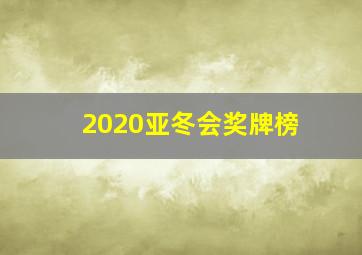 2020亚冬会奖牌榜